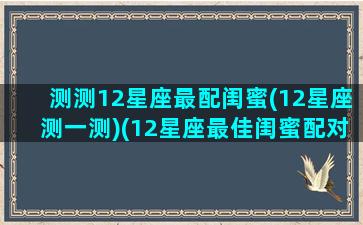 测测12星座最配闺蜜(12星座测一测)(12星座最佳闺蜜配对